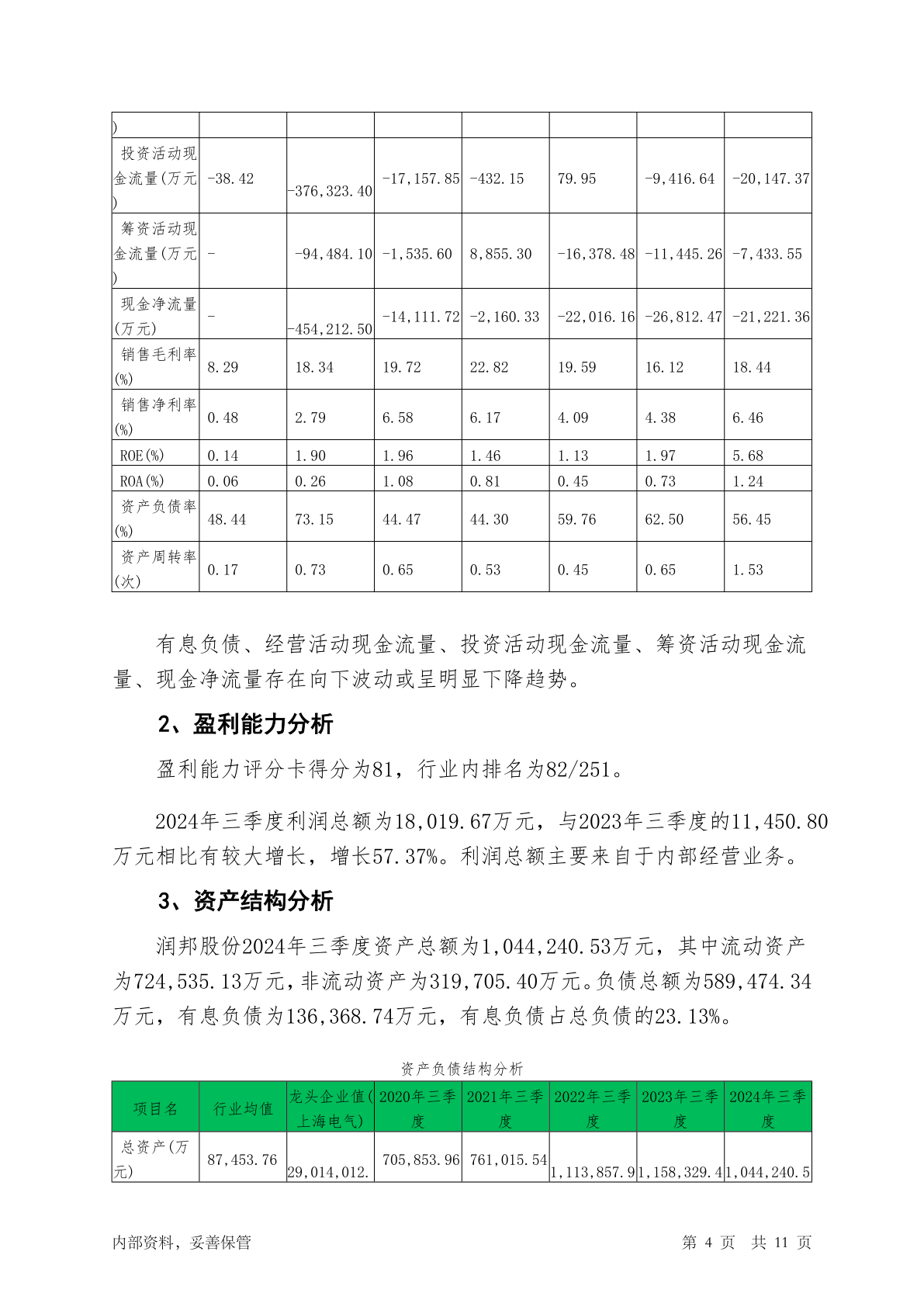 | ) | | | | | | | |
|---|---|---|---|---|---|---|---|
| 投资活动现金流量(万元) | -38.42 | -376,323.40 | -17,157.85 | -432.15 | 79.95 | -9,416.64 | -20,147.37 |
| 筹资活动现金流量(万元) | - | -94,484.10 | -1,535.60 | 8,855.30 | -16,378.48 | -11,445.26 | -7,433.55 |
| 现金净流量(万元) | - | -454,212.50 | -14,111.72 | -2,160.33 | -22,016.16 | -26,812.47 | -21,221.36 |
| 销售毛利率(%) | 8.29 | 18.34 | 19.72 | 22.82 | 19.59 | 16.12 | 18.44 |
| 销售净利率(%) | 0.48 | 2.79 | 6.58 | 6.17 | 4.09 | 4.38 | 6.46 |
| ROE(%) | 0.14 | 1.90 | 1.96 | 1.46 | 1.13 | 1.97 | 5.68 |
| ROA(%) | 0.06 | 0.26 | 1.08 | 0.81 | 0.45 | 0.73 | 1.24 |
| 资产负债率(%) | 48.44 | 73.15 | 44.47 | 44.30 | 59.76 | 62.50 | 56.45 |
| 资产周转率(次) | 0.17 | 0.73 | 0.65 | 0.53 | 0.45 | 0.65 | 1.53 |

有息负债、经营活动现金流量、投资活动现金流量、筹资活动现金流量、现金净流量存在向下波动或呈明显下降趋势。

2、盈利能力分析

盈利能力评分卡得分为81，行业内排名为82/251。

2024年三季度利润总额为18,019.67万元，与2023年三季度的11,450.80万元相比有较大增长，增长57.37%。利润总额主要来自于内部经营业务。

3、资产结构分析

润邦股份2024年三季度资产总额为1,044,240.53万元，其中流动资产为724,535.13万元，非流动资产为319,705.40万元。负债总额为589,474.34万元，有息负债为136,368.74万元，有息负债占总负债的23.13%。

资产负债结构分析

| 项目名 | 行业均值 | 龙头企业值(上海电气) | 2020年三季度 | 2021年三季度 | 2022年三季度 | 2023年三季度 | 2024年三季度 |
|---|---|---|---|---|---|---|---|
| 总资产(万元) | 87,453.76 | 29,014,012. | 705,853.96 | 761,015.54 | 1,113,857.9 | 1,158,329.4 | 1,044,240.5 |

内部资料，妥善保管　　第 4 页　共 11 页